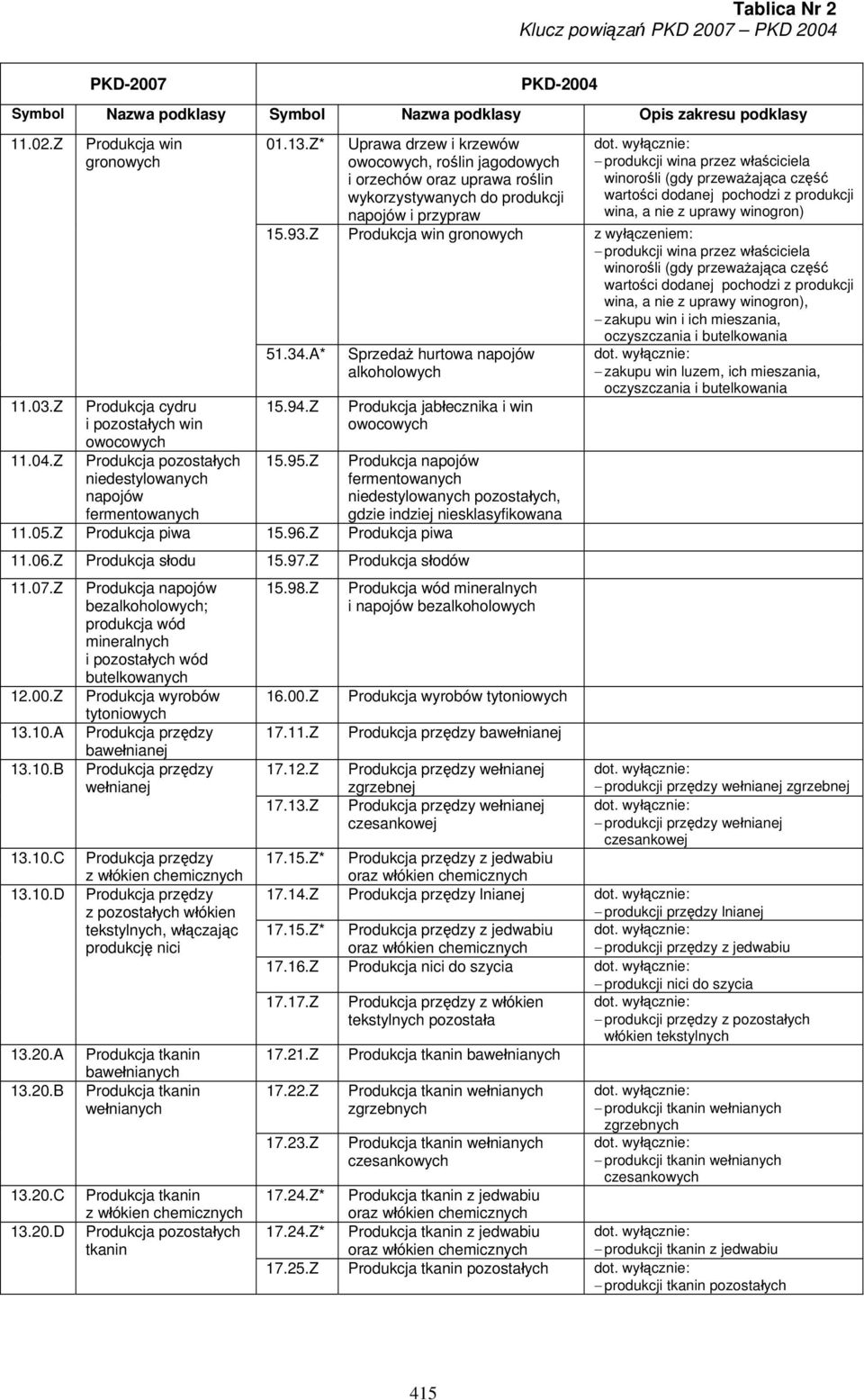 Tablica Nr 2
Klucz powiązań PKD 2007 – PKD 2004

| PKD-2007 | | PKD-2004 | | |
|---|---|---|---|---|
| Symbol | Nazwa podklasy | Symbol | Nazwa podklasy | Opis zakresu podklasy |
| 11.02.Z | Produkcja win gronowych | 01.13.Z* | Uprawa drzew i krzewów owocowych, roślin jagodowych i orzechów oraz uprawa roślin wykorzystywanych do produkcji napojów i przypraw | dot. wyłącznie: – produkcji wina przez właściciela winorośli (gdy przeważająca część wartości dodanej pochodzi z produkcji wina, a nie z uprawy winogron) |
| | | 15.93.Z | Produkcja win gronowych | z wyłączeniem: – produkcji wina przez właściciela winorośli (gdy przeważająca część wartości dodanej pochodzi z produkcji wina, a nie z uprawy winogron), – zakupu win i ich mieszania, oczyszczania i butelkowania |
| | | 51.34.A* | Sprzedaż hurtowa napojów alkoholowych | dot. wyłącznie: – zakupu win luzem, ich mieszania, oczyszczania i butelkowania |
| 11.03.Z | Produkcja cydru i pozostałych win owocowych | 15.94.Z | Produkcja jabłecznika i win owocowych | |
| 11.04.Z | Produkcja pozostałych niedestylowanych napojów fermentowanych | 15.95.Z | Produkcja napojów fermentowanych niedestylowanych pozostałych, gdzie indziej niesklasyfikowana | |
| 11.05.Z | Produkcja piwa | 15.96.Z | Produkcja piwa | |
| 11.06.Z | Produkcja słodu | 15.97.Z | Produkcja słodów | |
| 11.07.Z | Produkcja napojów bezalkoholowych; produkcja wód mineralnych i pozostałych wód butelkowanych | 15.98.Z | Produkcja wód mineralnych i napojów bezalkoholowych | |
| 12.00.Z | Produkcja wyrobów tytoniowych | 16.00.Z | Produkcja wyrobów tytoniowych | |
| 13.10.A | Produkcja przędzy bawełnianej | 17.11.Z | Produkcja przędzy bawełnianej | |
| 13.10.B | Produkcja przędzy wełnianej | 17.12.Z | Produkcja przędzy wełnianej zgrzebnej | dot. wyłącznie: – produkcji przędzy wełnianej zgrzebnej |
| | | 17.13.Z | Produkcja przędzy wełnianej czesankowej | dot. wyłącznie: – produkcji przędzy wełnianej czesankowej |
| 13.10.C | Produkcja przędzy z włókien chemicznych | 17.15.Z* | Produkcja przędzy z jedwabiu oraz włókien chemicznych | |
| 13.10.D | Produkcja przędzy z pozostałych włókien tekstylnych, włączając produkcję nici | 17.14.Z | Produkcja przędzy lnianej | dot. wyłącznie: – produkcji przędzy lnianej |
| | | 17.15.Z* | Produkcja przędzy z jedwabiu oraz włókien chemicznych | dot. wyłącznie: – produkcji przędzy z jedwabiu |
| | | 17.16.Z | Produkcja nici do szycia | dot. wyłącznie: – produkcji nici do szycia |
| | | 17.17.Z | Produkcja przędzy z włókien tekstylnych pozostała | dot. wyłącznie: – produkcji przędzy z pozostałych włókien tekstylnych |
| 13.20.A | Produkcja tkanin bawełnianych | 17.21.Z | Produkcja tkanin bawełnianych | |
| 13.20.B | Produkcja tkanin wełnianych | 17.22.Z | Produkcja tkanin wełnianych zgrzebnych | dot. wyłącznie: – produkcji tkanin wełnianych zgrzebnych |
| | | 17.23.Z | Produkcja tkanin wełnianych czesankowych | dot. wyłącznie: – produkcji tkanin wełnianych czesankowych |
| 13.20.C | Produkcja tkanin z włókien chemicznych | 17.24.Z* | Produkcja tkanin z jedwabiu oraz włókien chemicznych | |
| 13.20.D | Produkcja pozostałych tkanin | 17.24.Z* | Produkcja tkanin z jedwabiu oraz włókien chemicznych | dot. wyłącznie: – produkcji tkanin z jedwabiu |
| | | 17.25.Z | Produkcja tkanin pozostałych | dot. wyłącznie: – produkcji tkanin pozostałych |

415